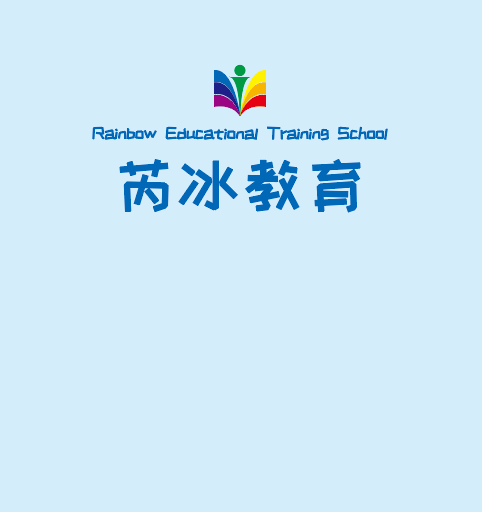 Rainbow Educational Training School

芮冰教育